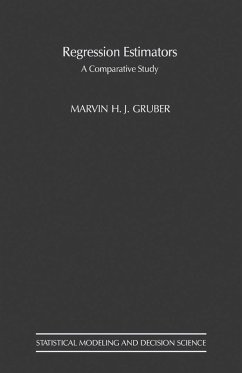 Regression Estimators
A Comparative Study

MARVIN H. J. GRUBER

STATISTICAL MODELING AND DECISION SCIENCE